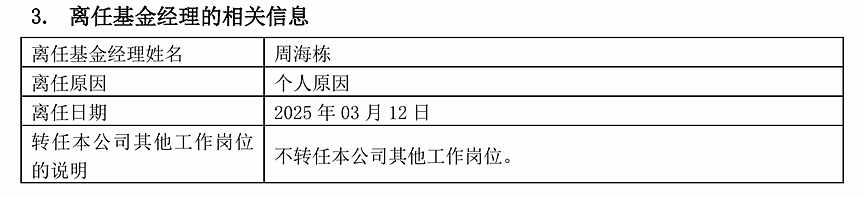 3. 离任基金经理的相关信息

| 离任基金经理姓名 | 周海栋 |
|---|---|
| 离任原因 | 个人原因 |
| 离任日期 | 2025 年 03 月 12 日 |
| 转任本公司其他工作岗位的说明 | 不转任本公司其他工作岗位。 |